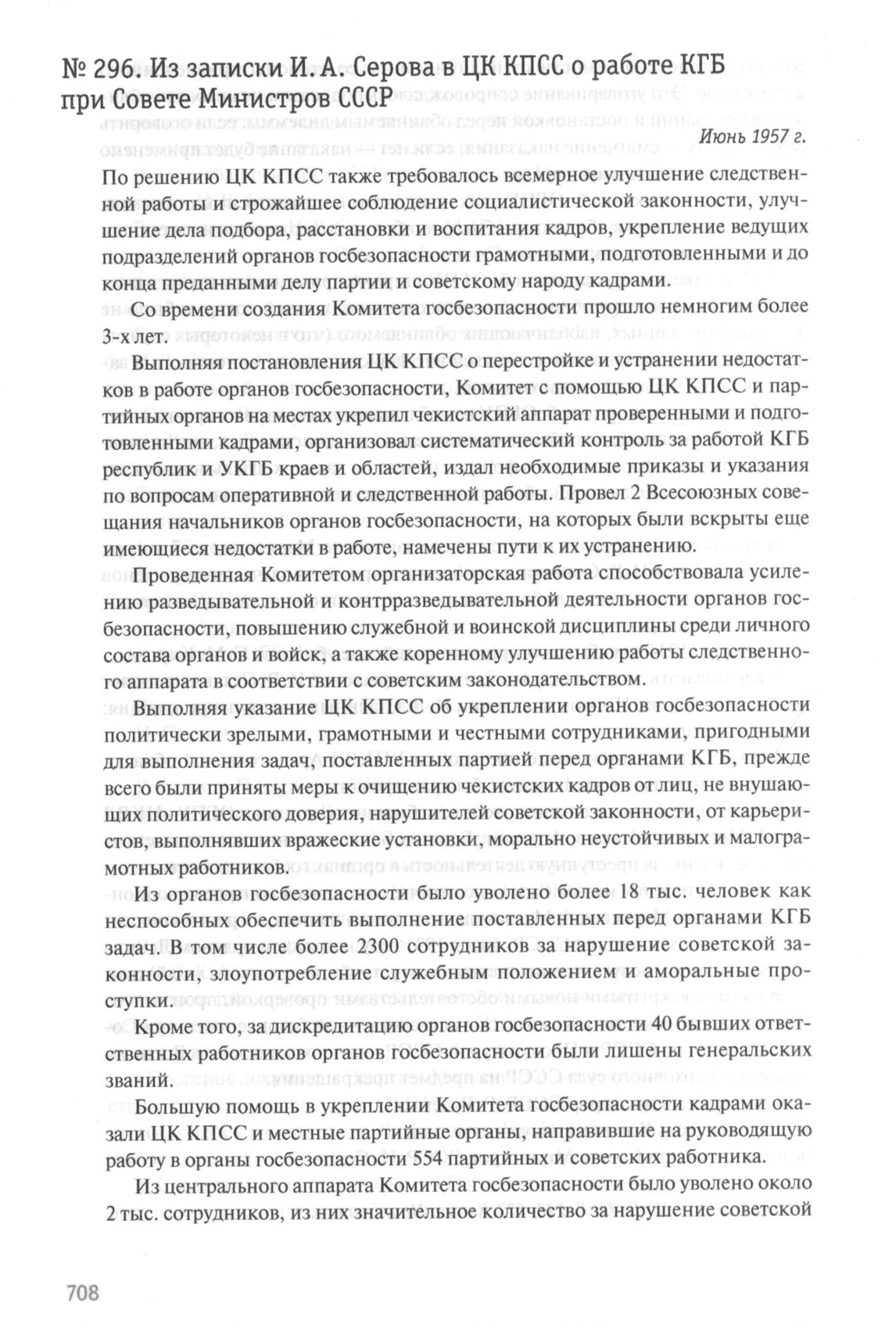 № 296. Из записки И. А. Серова в ЦК КПСС о работе КГБ при Совете Министров СССР

Июнь 1957 г.

По решению ЦК КПСС также требовалось всемерное улучшение следственной работы и строжайшее соблюдение социалистической законности, улучшение дела подбора, расстановки и воспитания кадров, укрепление ведущих подразделений органов госбезопасности грамотными, подготовленными и до конца преданными делу партии и советскому народу кадрами.

Со времени создания Комитета госбезопасности прошло немногим более 3-х лет.

Выполняя постановления ЦК КПСС о перестройке и устранении недостатков в работе органов госбезопасности, Комитет с помощью ЦК КПСС и партийных органов на местах укрепил чекистский аппарат проверенными и подготовленными кадрами, организовал систематический контроль за работой КГБ республик и УКГБ краев и областей, издал необходимые приказы и указания по вопросам оперативной и следственной работы. Провел 2 Всесоюзных совещания начальников органов госбезопасности, на которых были вскрыты еще имеющиеся недостатки в работе, намечены пути к их устранению.

Проведенная Комитетом организаторская работа способствовала усилению разведывательной и контрразведывательной деятельности органов госбезопасности, повышению служебной и воинской дисциплины среди личного состава органов и войск, а также коренному улучшению работы следственного аппарата в соответствии с советским законодательством.

Выполняя указание ЦК КПСС об укреплении органов госбезопасности политически зрелыми, грамотными и честными сотрудниками, пригодными для выполнения задач, поставленных партией перед органами КГБ, прежде всего были приняты меры к очищению чекистских кадров от лиц, не внушающих политического доверия, нарушителей советской законности, от карьеристов, выполнявших вражеские установки, морально неустойчивых и малограмотных работников.

Из органов госбезопасности было уволено более 18 тыс. человек как неспособных обеспечить выполнение поставленных перед органами КГБ задач. В том числе более 2300 сотрудников за нарушение советской законности, злоупотребление служебным положением и аморальные проступки.

Кроме того, за дискредитацию органов госбезопасности 40 бывших ответственных работников органов госбезопасности были лишены генеральских званий.

Большую помощь в укреплении Комитета госбезопасности кадрами оказали ЦК КПСС и местные партийные органы, направившие на руководящую работу в органы госбезопасности 554 партийных и советских работника.

Из центрального аппарата Комитета госбезопасности было уволено около 2 тыс. сотрудников, из них значительное количество за нарушение советской

708